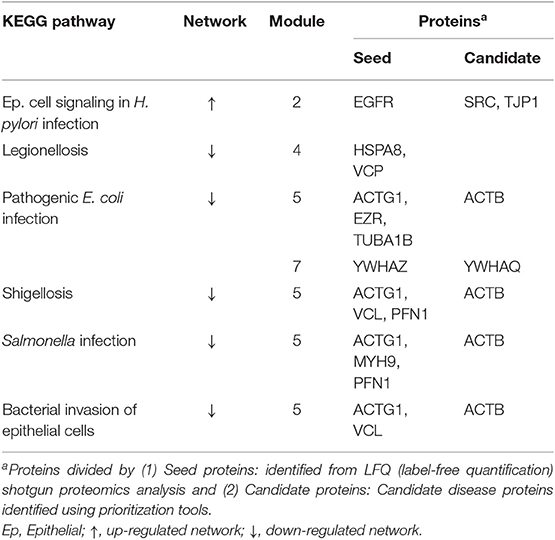 | KEGG pathway | Network | Module | Proteins$^a$ Seed | Proteins$^a$ Candidate |
|---|---|---|---|---|
| Ep. cell signaling in H. pylori infection | ↑ | 2 | EGFR | SRC, TJP1 |
| Legionellosis | ↓ | 4 | HSPA8, VCP | |
| Pathogenic E. coli infection | ↓ | 5 | ACTG1, EZR, TUBA1B | ACTB |
| | | 7 | YWHAZ | YWHAQ |
| Shigellosis | ↓ | 5 | ACTG1, VCL, PFN1 | ACTB |
| Salmonella infection | ↓ | 5 | ACTG1, MYH9, PFN1 | ACTB |
| Bacterial invasion of epithelial cells | ↓ | 5 | ACTG1, VCL | ACTB |

$^a$Proteins divided by (1) Seed proteins: identified from LFQ (label-free quantification) shotgun proteomics analysis and (2) Candidate proteins: Candidate disease proteins identified using prioritization tools.
Ep, Epithelial; ↑, up-regulated network; ↓, down-regulated network.